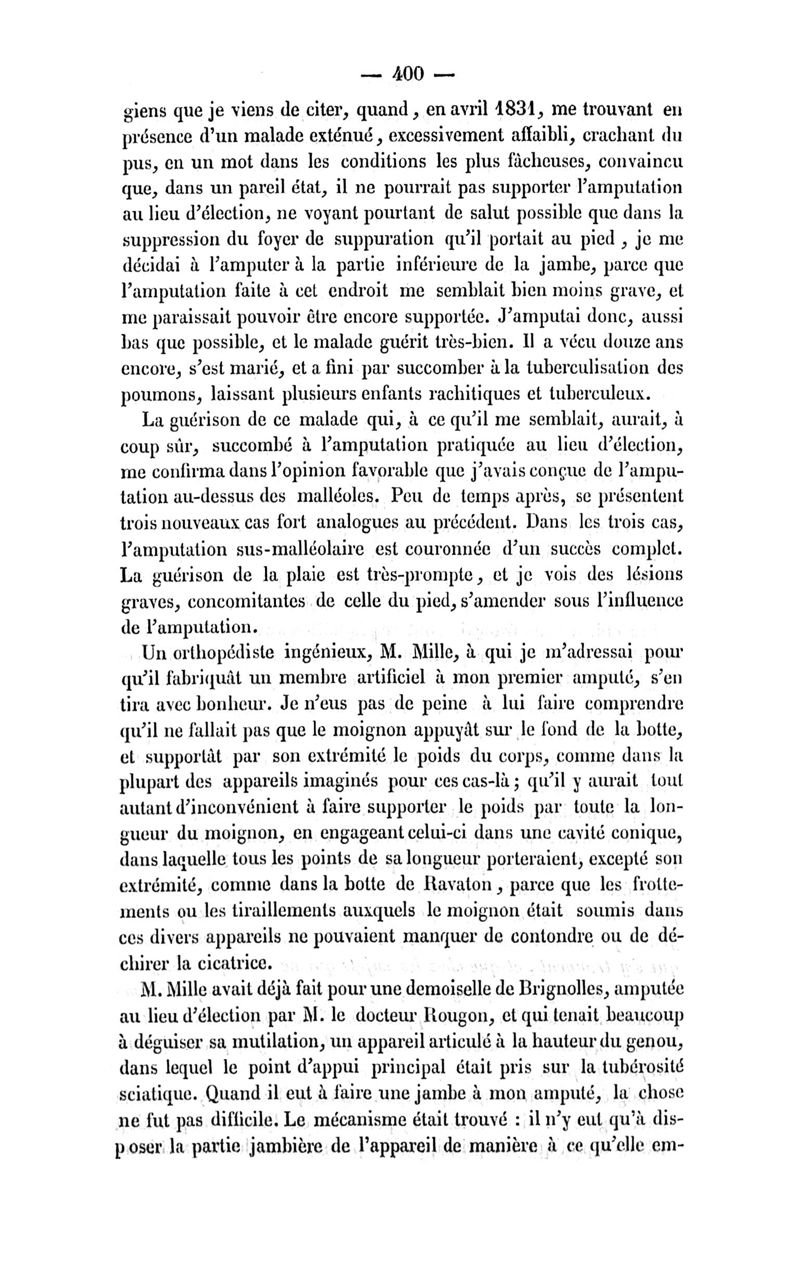 — 400 —

giens que je viens de citer, quand, en avril 1831, me trouvant en présence d'un malade exténué, excessivement affaibli, crachant du pus, en un mot dans les conditions les plus fâcheuses, convaincu que, dans un pareil état, il ne pourrait pas supporter l'amputation au lieu d'élection, ne voyant pourtant de salut possible que dans la suppression du foyer de suppuration qu'il portait au pied, je me décidai à l'amputer à la partie inférieure de la jambe, parce que l'amputation faite à cet endroit me semblait bien moins grave, et me paraissait pouvoir être encore supportée. J'amputai donc, aussi bas que possible, et le malade guérit très-bien. Il a vécu douze ans encore, s'est marié, et a fini par succomber à la tuberculisation des poumons, laissant plusieurs enfants rachitiques et tuberculeux.

La guérison de ce malade qui, à ce qu'il me semblait, aurait, à coup sûr, succombé à l'amputation pratiquée au lieu d'élection, me confirma dans l'opinion favorable que j'avais conçue de l'amputation au-dessus des malléoles. Peu de temps après, se présentent trois nouveaux cas fort analogues au précédent. Dans les trois cas, l'amputation sus-malléolaire est couronnée d'un succès complet. La guérison de la plaie est très-prompte, et je vois des lésions graves, concomitantes de celle du pied, s'amender sous l'influence de l'amputation.

Un orthopédiste ingénieux, M. Mille, à qui je m'adressai pour qu'il fabriquât un membre artificiel à mon premier amputé, s'en tira avec bonheur. Je n'eus pas de peine à lui faire comprendre qu'il ne fallait pas que le moignon appuyât sur le fond de la botte, et supportât par son extrémité le poids du corps, comme dans la plupart des appareils imaginés pour ces cas-là; qu'il y aurait tout autant d'inconvénient à faire supporter le poids par toute la longueur du moignon, en engageant celui-ci dans une cavité conique, dans laquelle tous les points de sa longueur porteraient, excepté son extrémité, comme dans la botte de Ravaton, parce que les frottements ou les tiraillements auxquels le moignon était soumis dans ces divers appareils ne pouvaient manquer de contondre ou de déchirer la cicatrice.

M. Mille avait déjà fait pour une demoiselle de Brignolles, amputée au lieu d'élection par M. le docteur Rougon, et qui tenait beaucoup à déguiser sa mutilation, un appareil articulé à la hauteur du genou, dans lequel le point d'appui principal était pris sur la tubérosité sciatique. Quand il eut à faire une jambe à mon amputé, la chose ne fut pas difficile. Le mécanisme était trouvé : il n'y eut qu'à disposer la partie jambière de l'appareil de manière à ce qu'elle em-